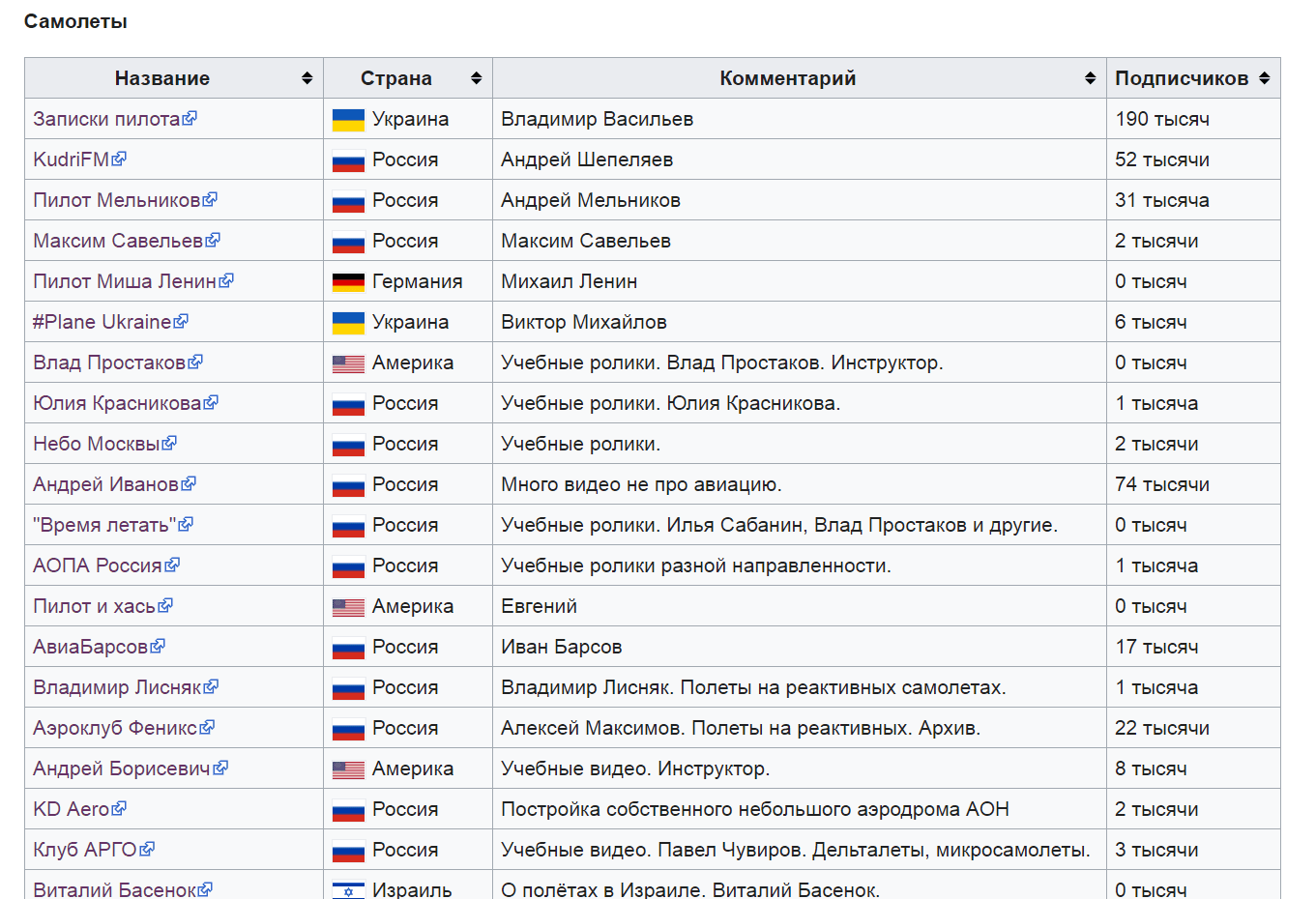 Самолеты

| Название | Страна | Комментарий | Подписчиков |
|---|---|---|---|
| Записки пилота | Украина | Владимир Васильев | 190 тысяч |
| KudriFM | Россия | Андрей Шепеляев | 52 тысячи |
| Пилот Мельников | Россия | Андрей Мельников | 31 тысяча |
| Максим Савельев | Россия | Максим Савельев | 2 тысячи |
| Пилот Миша Ленин | Германия | Михаил Ленин | 0 тысяч |
| #Plane Ukraine | Украина | Виктор Михайлов | 6 тысяч |
| Влад Простаков | Америка | Учебные ролики. Влад Простаков. Инструктор. | 0 тысяч |
| Юлия Красникова | Россия | Учебные ролики. Юлия Красникова. | 1 тысяча |
| Небо Москвы | Россия | Учебные ролики. | 2 тысячи |
| Андрей Иванов | Россия | Много видео не про авиацию. | 74 тысячи |
| "Время летать" | Россия | Учебные ролики. Илья Сабанин, Влад Простаков и другие. | 0 тысяч |
| АОПА Россия | Россия | Учебные ролики разной направленности. | 1 тысяча |
| Пилот и хась | Америка | Евгений | 0 тысяч |
| АвиаБарсов | Россия | Иван Барсов | 17 тысяч |
| Владимир Лисняк | Россия | Владимир Лисняк. Полеты на реактивных самолетах. | 1 тысяча |
| Аэроклуб Феникс | Россия | Алексей Максимов. Полеты на реактивных. Архив. | 22 тысячи |
| Андрей Борисевич | Америка | Учебные видео. Инструктор. | 8 тысяч |
| KD Aero | Россия | Постройка собственного небольшого аэродрома АОН | 2 тысячи |
| Клуб АРГО | Россия | Учебные видео. Павел Чувиров. Дельталеты, микросамолеты. | 3 тысячи |
| Виталий Басенок | Израиль | О полётах в Израиле. Виталий Басенок. | 0 тысяч |